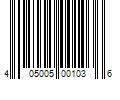 4 05005 00103 6